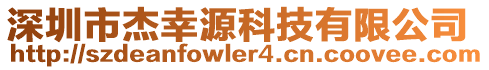 深圳市杰幸源科技有限公司
http://szdeanfowler4.cn.coovee.com